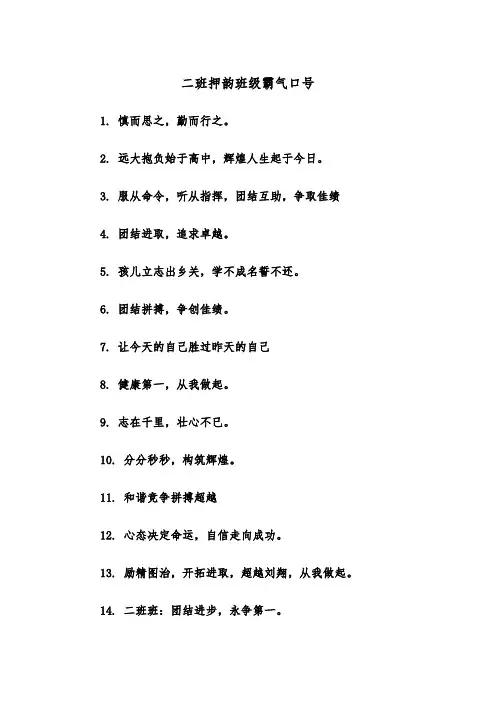 二班押韵班级霸气口号

1. 慎而思之，勤而行之。

2. 远大抱负始于高中，辉煌人生起于今日。

3. 服从命令，听从指挥，团结互助，争取佳绩

4. 团结进取，追求卓越。

5. 孩儿立志出乡关，学不成名誓不还。

6. 团结拼搏，争创佳绩。

7. 让今天的自己胜过昨天的自己

8. 健康第一，从我做起。

9. 志在千里，壮心不已。

10. 分分秒秒，构筑辉煌。

11. 和谐竞争拼搏超越

12. 心态决定命运，自信走向成功。

13. 励精图治，开拓进取，超越刘翔，从我做起。

14. 二班班：团结进步，永争第一。